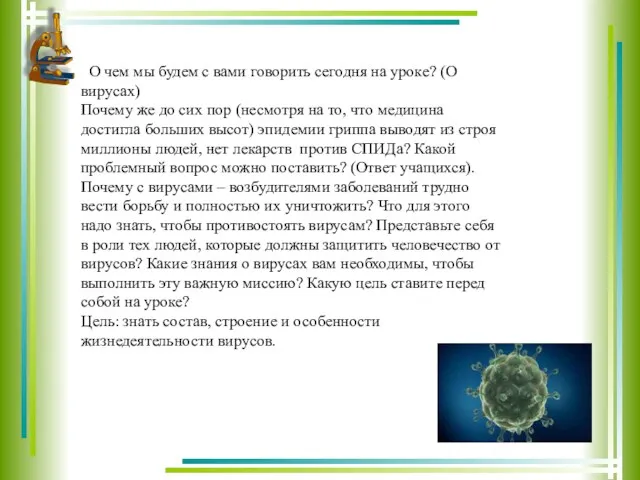 О чем мы будем с вами говорить сегодня на уроке? (О вирусах)
Почему же до сих пор (несмотря на то, что медицина достигла больших высот) эпидемии гриппа выводят из строя миллионы людей, нет лекарств против СПИДа? Какой проблемный вопрос можно поставить? (Ответ учащихся).
Почему с вирусами – возбудителями заболеваний трудно вести борьбу и полностью их уничтожить? Что для этого надо знать, чтобы противостоять вирусам? Представьте себя в роли тех людей, которые должны защитить человечество от вирусов? Какие знания о вирусах вам необходимы, чтобы выполнить эту важную миссию? Какую цель ставите перед собой на уроке?
Цель: знать состав, строение и особенности жизнедеятельности вирусов.